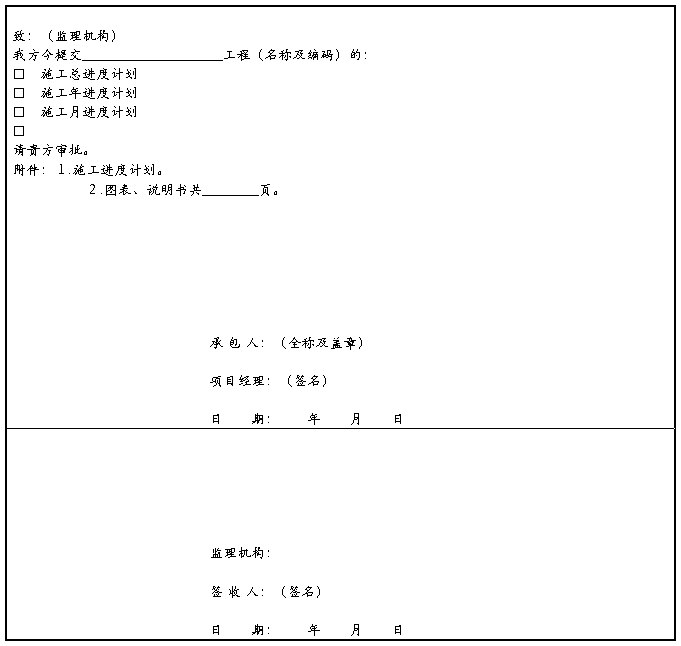 致：（监理机构）

我方今提交____________________工程（名称及编码）的：

☐ 施工总进度计划

☐ 施工年进度计划

☐ 施工月进度计划

☐

请贵方审批。

附件：1.施工进度计划。

2.图表、说明书共________页。

承 包 人：（全称及盖章）

项目经理：（签名）

日 期： 年 月 日

监理机构：

签 收 人：（签名）

日 期： 年 月 日